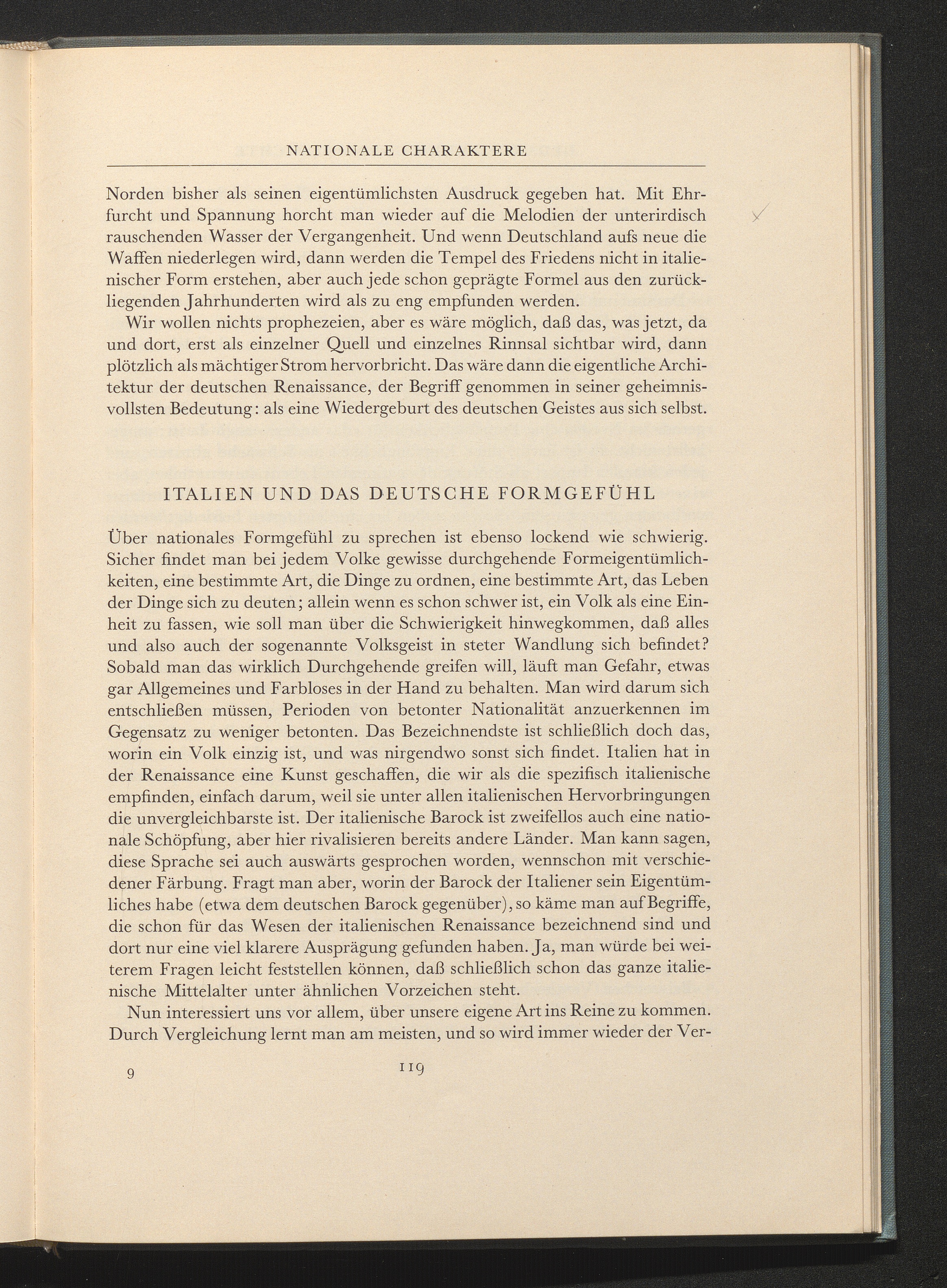 NATIONALE CHARAKTERE

Norden bisher als seinen eigentümlichsten Ausdruck gegeben hat. Mit Ehrfurcht und Spannung horcht man wieder auf die Melodien der unterirdisch rauschenden Wasser der Vergangenheit. Und wenn Deutschland aufs neue die Waffen niederlegen wird, dann werden die Tempel des Friedens nicht in italienischer Form erstehen, aber auch jede schon geprägte Formel aus den zurückliegenden Jahrhunderten wird als zu eng empfunden werden.

Wir wollen nichts prophezeien, aber es wäre möglich, daß das, was jetzt, da und dort, erst als einzelner Quell und einzelnes Rinnsal sichtbar wird, dann plötzlich als mächtiger Strom hervorbricht. Das wäre dann die eigentliche Architektur der deutschen Renaissance, der Begriff genommen in seiner geheimnisvollsten Bedeutung: als eine Wiedergeburt des deutschen Geistes aus sich selbst.

ITALIEN UND DAS DEUTSCHE FORMGEFÜHL

Über nationales Formgefühl zu sprechen ist ebenso lockend wie schwierig. Sicher findet man bei jedem Volke gewisse durchgehende Formeigentümlichkeiten, eine bestimmte Art, die Dinge zu ordnen, eine bestimmte Art, das Leben der Dinge sich zu deuten; allein wenn es schon schwer ist, ein Volk als eine Einheit zu fassen, wie soll man über die Schwierigkeit hinwegkommen, daß alles und also auch der sogenannte Volksgeist in steter Wandlung sich befindet? Sobald man das wirklich Durchgehende greifen will, läuft man Gefahr, etwas gar Allgemeines und Farbloses in der Hand zu behalten. Man wird darum sich entschließen müssen, Perioden von betonter Nationalität anzuerkennen im Gegensatz zu weniger betonten. Das Bezeichnendste ist schließlich doch das, worin ein Volk einzig ist, und was nirgendwo sonst sich findet. Italien hat in der Renaissance eine Kunst geschaffen, die wir als die spezifisch italienische empfinden, einfach darum, weil sie unter allen italienischen Hervorbringungen die unvergleichbarste ist. Der italienische Barock ist zweifellos auch eine nationale Schöpfung, aber hier rivalisieren bereits andere Länder. Man kann sagen, diese Sprache sei auch auswärts gesprochen worden, wennschon mit verschiedener Färbung. Fragt man aber, worin der Barock der Italiener sein Eigentümliches habe (etwa dem deutschen Barock gegenüber), so käme man auf Begriffe, die schon für das Wesen der italienischen Renaissance bezeichnend sind und dort nur eine viel klarere Ausprägung gefunden haben. Ja, man würde bei weiterem Fragen leicht feststellen können, daß schließlich schon das ganze italienische Mittelalter unter ähnlichen Vorzeichen steht.

Nun interessiert uns vor allem, über unsere eigene Art ins Reine zu kommen. Durch Vergleichung lernt man am meisten, und so wird immer wieder der Ver-

9 119